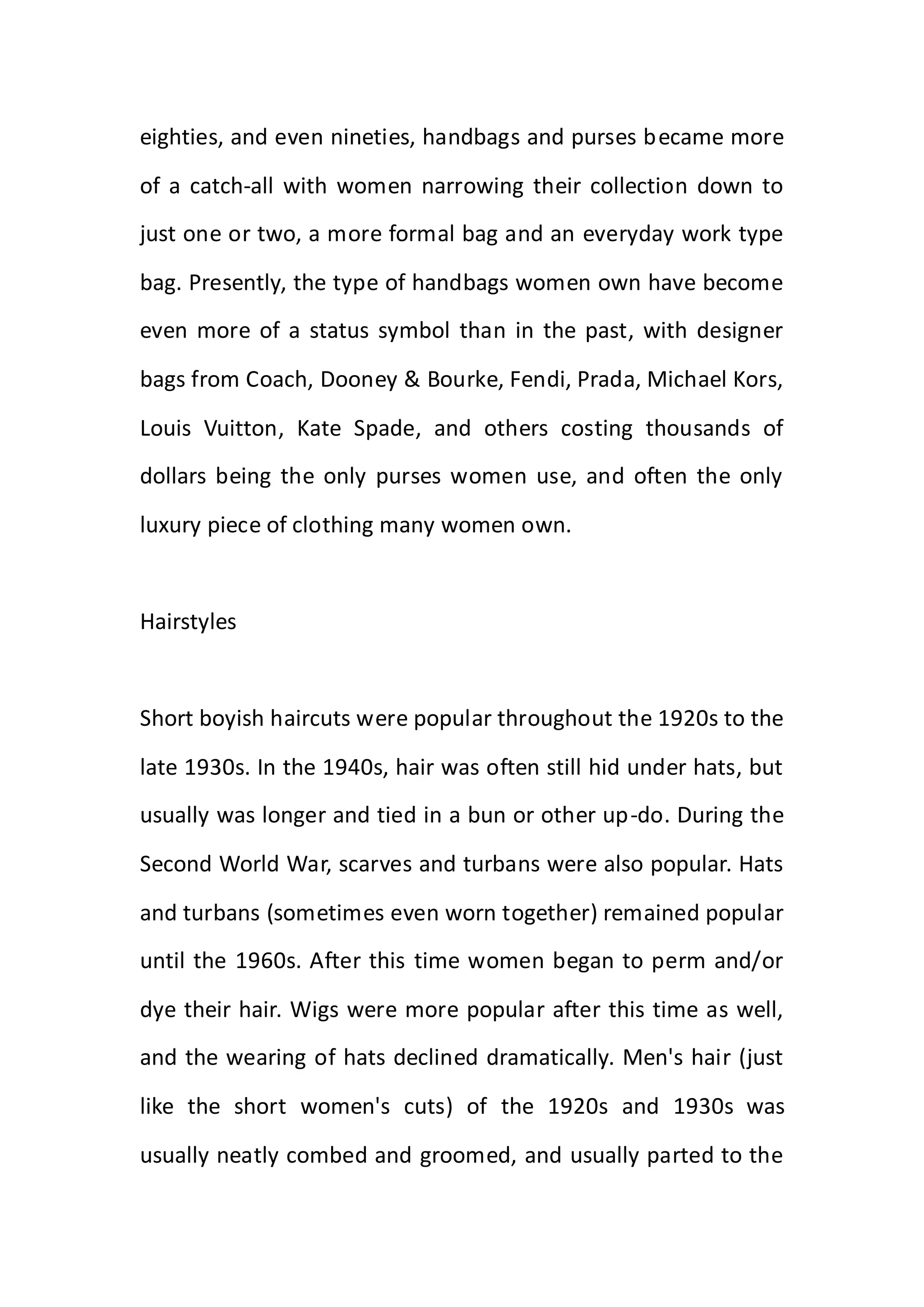 eighties, and even nineties, handbags and purses became more of a catch-all with women narrowing their collection down to just one or two, a more formal bag and an everyday work type bag. Presently, the type of handbags women own have become even more of a status symbol than in the past, with designer bags from Coach, Dooney & Bourke, Fendi, Prada, Michael Kors, Louis Vuitton, Kate Spade, and others costing thousands of dollars being the only purses women use, and often the only luxury piece of clothing many women own.

Hairstyles

Short boyish haircuts were popular throughout the 1920s to the late 1930s. In the 1940s, hair was often still hid under hats, but usually was longer and tied in a bun or other up-do. During the Second World War, scarves and turbans were also popular. Hats and turbans (sometimes even worn together) remained popular until the 1960s. After this time women began to perm and/or dye their hair. Wigs were more popular after this time as well, and the wearing of hats declined dramatically. Men's hair (just like the short women's cuts) of the 1920s and 1930s was usually neatly combed and groomed, and usually parted to the